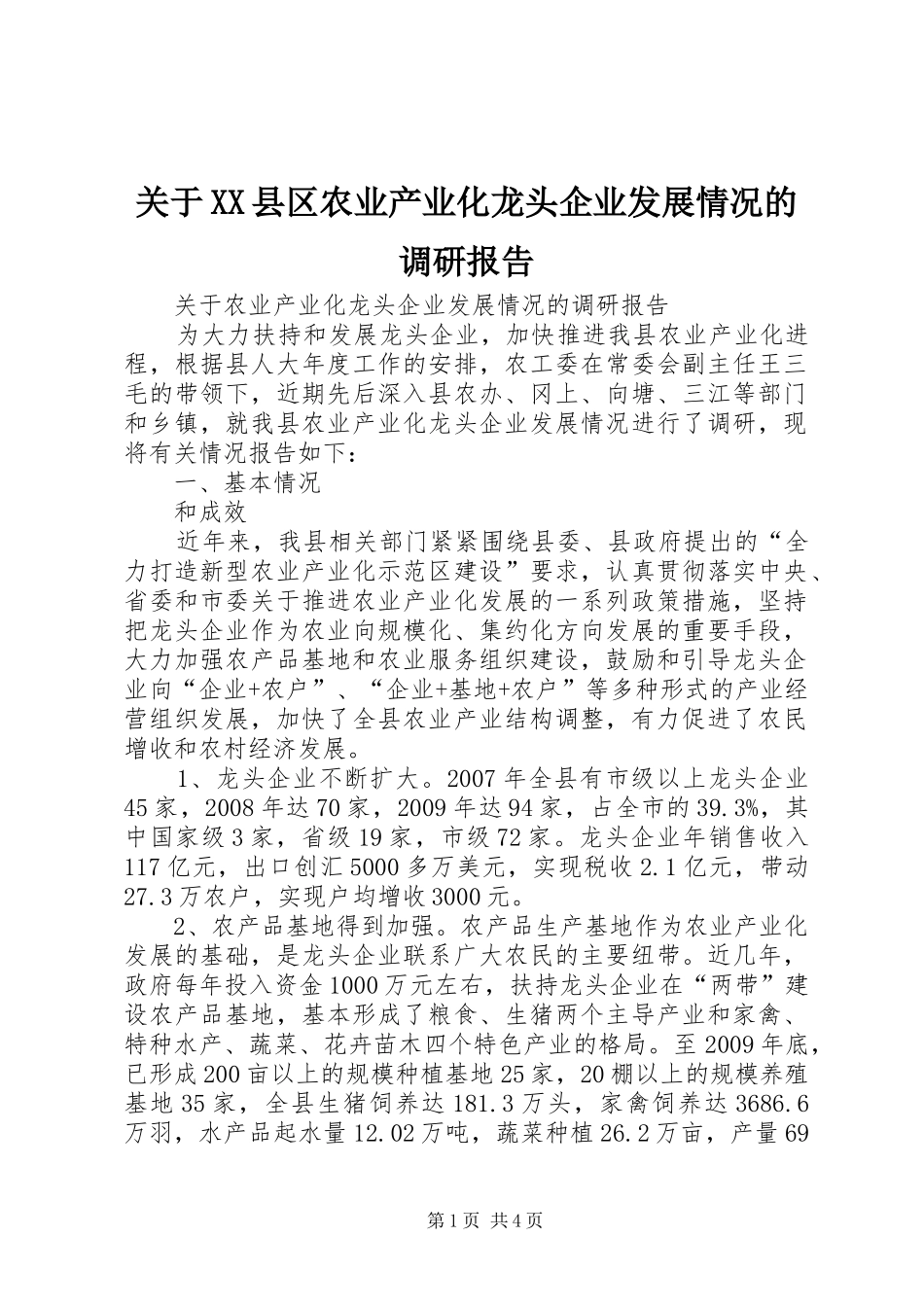 关于XX县区农业产业化龙头企业发展情况的调研报告

关于农业产业化龙头企业发展情况的调研报告

为大力扶持和发展龙头企业，加快推进我县农业产业化进程，根据县人大年度工作的安排，农工委在常委会副主任王三毛的带领下，近期先后深入县农办、冈上、向塘、三江等部门和乡镇，就我县农业产业化龙头企业发展情况进行了调研，现将有关情况报告如下：

一、基本情况

和成效

近年来，我县相关部门紧紧围绕县委、县政府提出的“全力打造新型农业产业化示范区建设”要求，认真贯彻落实中央、省委和市委关于推进农业产业化发展的一系列政策措施，坚持把龙头企业作为农业向规模化、集约化方向发展的重要手段，大力加强农产品基地和农业服务组织建设，鼓励和引导龙头企业向“企业+农户”、“企业+基地+农户”等多种形式的产业经营组织发展，加快了全县农业产业结构调整，有力促进了农民增收和农村经济发展。

1、龙头企业不断扩大。2007年全县有市级以上龙头企业45家，2008年达70家，2009年达94家，占全市的39.3%，其中国家级3家，省级19家，市级72家。龙头企业年销售收入117亿元，出口创汇5000多万美元，实现税收2.1亿元，带动27.3万农户，实现户均增收3000元。

2、农产品基地得到加强。农产品生产基地作为农业产业化发展的基础，是龙头企业联系广大农民的主要纽带。近几年，政府每年投入资金1000万元左右，扶持龙头企业在“两带”建设农产品基地，基本形成了粮食、生猪两个主导产业和家禽、特种水产、蔬菜、花卉苗木四个特色产业的格局。至2009年底，已形成200亩以上的规模种植基地25家，20棚以上的规模养殖基地35家，全县生猪饲养达181.3万头，家禽饲养达3686.6万羽，水产品起水量12.02万吨，蔬菜种植26.2万亩，产量69

第1页 共4页